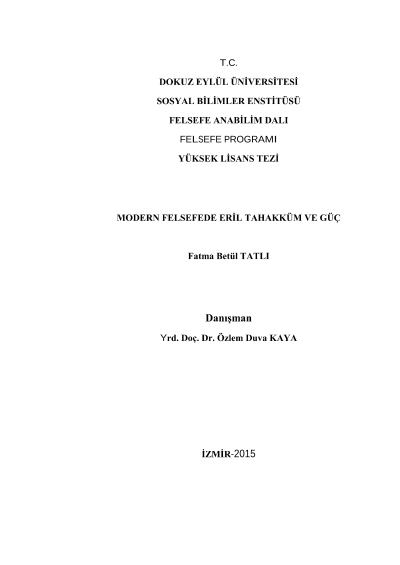 T.C.
DOKUZ EYLÜL ÜNİVERSİTESİ
SOSYAL BİLİMLER ENSTİTÜSÜ
FELSEFE ANABİLİM DALI
FELSEFE PROGRAMI
YÜKSEK LİSANS TEZİ

MODERN FELSEFEDE ERİL TAHAKKÜM VE GÜÇ

Fatma Betül TATLI

Danışman
Yrd. Doç. Dr. Özlem Duva KAYA

İZMİR-2015